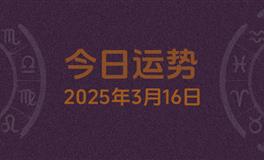 今日运势
2025年3月16日